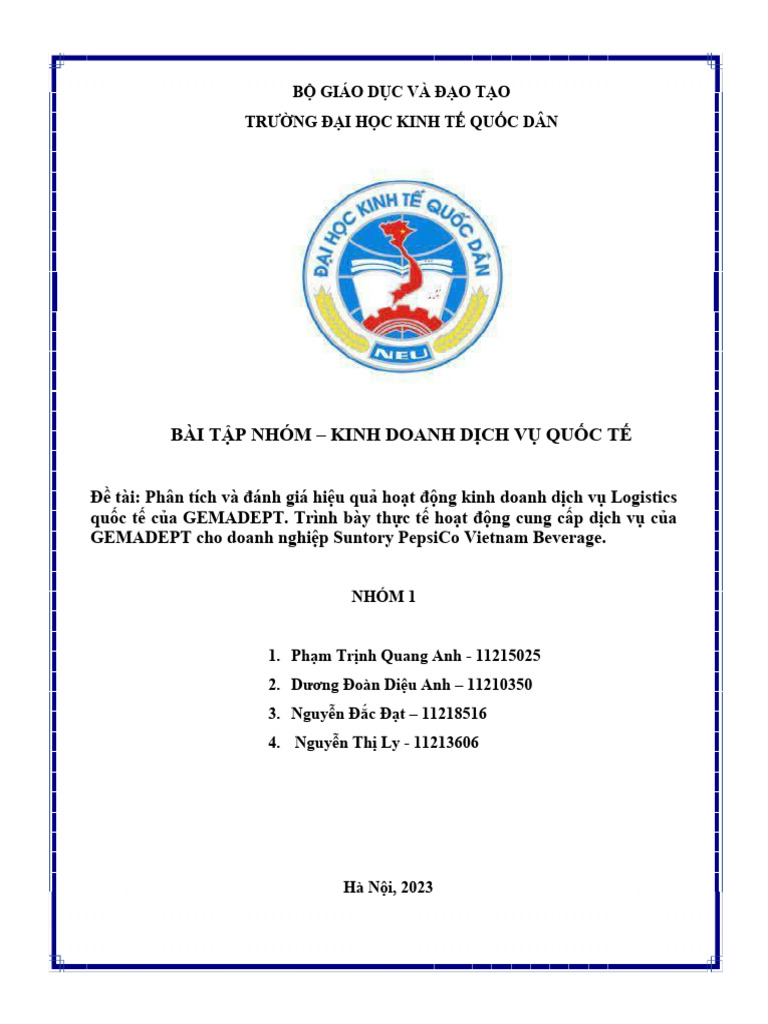 BỘ GIÁO DỤC VÀ ĐẠO TẠO
TRƯỜNG ĐẠI HỌC KINH TẾ QUỐC DÂN

ĐẠI HỌC KINH TẾ QUỐC DÂN
NEU

BÀI TẬP NHÓM – KINH DOANH DỊCH VỤ QUỐC TẾ

Đề tài: Phân tích và đánh giá hiệu quả hoạt động kinh doanh dịch vụ Logistics quốc tế của GEMADEPT. Trình bày thực tế hoạt động cung cấp dịch vụ của GEMADEPT cho doanh nghiệp Suntory PepsiCo Vietnam Beverage.

NHÓM 1

1. Phạm Trịnh Quang Anh - 11215025
2. Dương Đoàn Diệu Anh – 11210350
3. Nguyễn Đắc Đạt – 11218516
4. Nguyễn Thị Ly - 11213606

Hà Nội, 2023